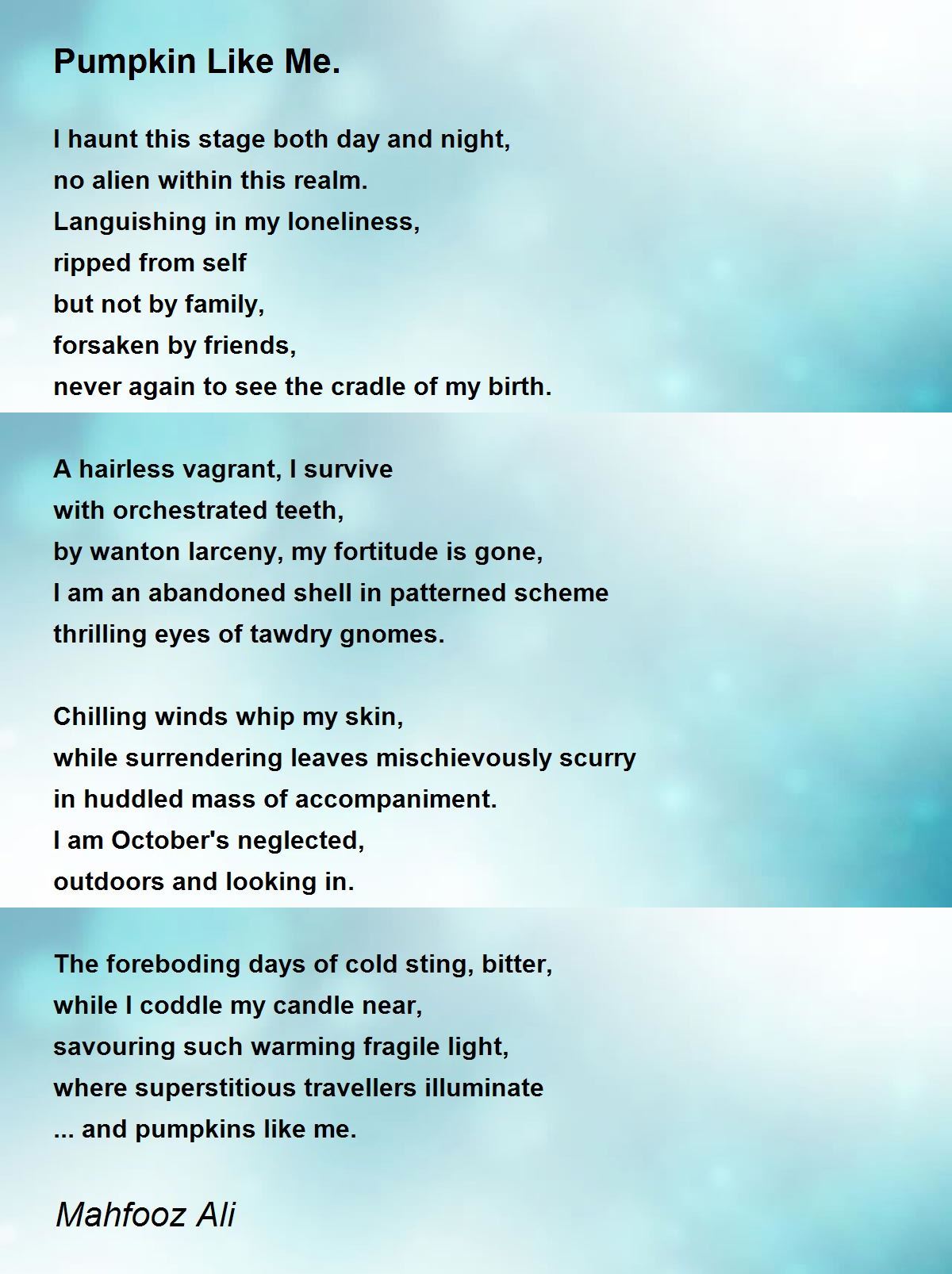 Pumpkin Like Me.

I haunt this stage both day and night,
no alien within this realm.
Languishing in my loneliness,
ripped from self
but not by family,
forsaken by friends,
never again to see the cradle of my birth.

A hairless vagrant, I survive
with orchestrated teeth,
by wanton larceny, my fortitude is gone,
I am an abandoned shell in patterned scheme
thrilling eyes of tawdry gnomes.

Chilling winds whip my skin,
while surrendering leaves mischievously scurry
in huddled mass of accompaniment.
I am October's neglected,
outdoors and looking in.

The foreboding days of cold sting, bitter,
while I coddle my candle near,
savouring such warming fragile light,
where superstitious travellers illuminate
... and pumpkins like me.

Mahfooz Ali